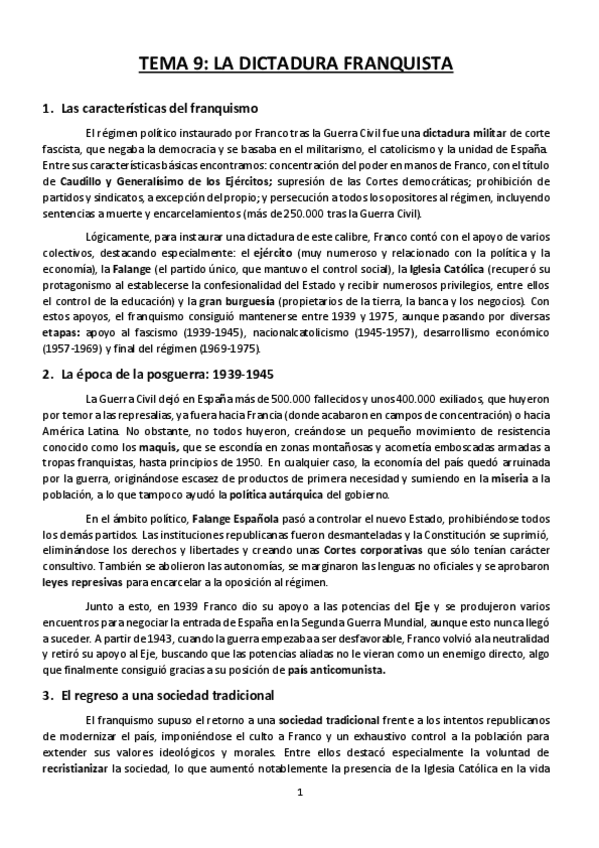 TEMA 9: LA DICTADURA FRANQUISTA

1. Las características del franquismo

El régimen político instaurado por Franco tras la Guerra Civil fue una dictadura militar de corte fascista, que negaba la democracia y se basaba en el militarismo, el catolicismo y la unidad de España. Entre sus características básicas encontramos: concentración del poder en manos de Franco, con el título de Caudillo y Generalísimo de los Ejércitos; supresión de las Cortes democráticas; prohibición de partidos y sindicatos, a excepción del propio; y persecución a todos los opositores al régimen, incluyendo sentencias a muerte y encarcelamientos (más de 250.000 tras la Guerra Civil).

Lógicamente, para instaurar una dictadura de este calibre, Franco contó con el apoyo de varios colectivos, destacando especialmente: el ejército (muy numeroso y relacionado con la política y la economía), la Falange (el partido único, que mantuvo el control social), la Iglesia Católica (recuperó su protagonismo al establecerse la confesionalidad del Estado y recibir numerosos privilegios, entre ellos el control de la educación) y la gran burguesía (propietarios de la tierra, la banca y los negocios). Con estos apoyos, el franquismo consiguió mantenerse entre 1939 y 1975, aunque pasando por diversas etapas: apoyo al fascismo (1939-1945), nacionalcatolicismo (1945-1957), desarrollismo económico (1957-1969) y final del régimen (1969-1975).

2. La época de la posguerra: 1939-1945

La Guerra Civil dejó en España más de 500.000 fallecidos y unos 400.000 exiliados, que huyeron por temor a las represalias, ya fuera hacia Francia (donde acabaron en campos de concentración) o hacia América Latina. No obstante, no todos huyeron, creándose un pequeño movimiento de resistencia conocido como los maquis, que se escondía en zonas montañosas y acometía emboscadas armadas a tropas franquistas, hasta principios de 1950. En cualquier caso, la economía del país quedó arruinada por la guerra, originándose escasez de productos de primera necesidad y sumiendo en la miseria a la población, a lo que tampoco ayudó la política autárquica del gobierno.

En el ámbito político, Falange Española pasó a controlar el nuevo Estado, prohibiéndose todos los demás partidos. Las instituciones republicanas fueron desmanteladas y la Constitución se suprimió, eliminándose los derechos y libertades y creando unas Cortes corporativas que sólo tenían carácter consultivo. También se abolieron las autonomías, se marginaron las lenguas no oficiales y se aprobaron leyes represivas para encarcelar a la oposición al régimen.

Junto a esto, en 1939 Franco dio su apoyo a las potencias del Eje y se produjeron varios encuentros para negociar la entrada de España en la Segunda Guerra Mundial, aunque esto nunca llegó a suceder. A partir de 1943, cuando la guerra empezaba a ser desfavorable, Franco volvió a la neutralidad y retiró su apoyo al Eje, buscando que las potencias aliadas no le vieran como un enemigo directo, algo que finalmente consiguió gracias a su posición de país anticomunista.

3. El regreso a una sociedad tradicional

El franquismo supuso el retorno a una sociedad tradicional frente a los intentos republicanos de modernizar el país, imponiéndose el culto a Franco y un exhaustivo control a la población para extender sus valores ideológicos y morales. Entre ellos destacó especialmente la voluntad de recristianizar la sociedad, lo que aumentó notablemente la presencia de la Iglesia Católica en la vida

1